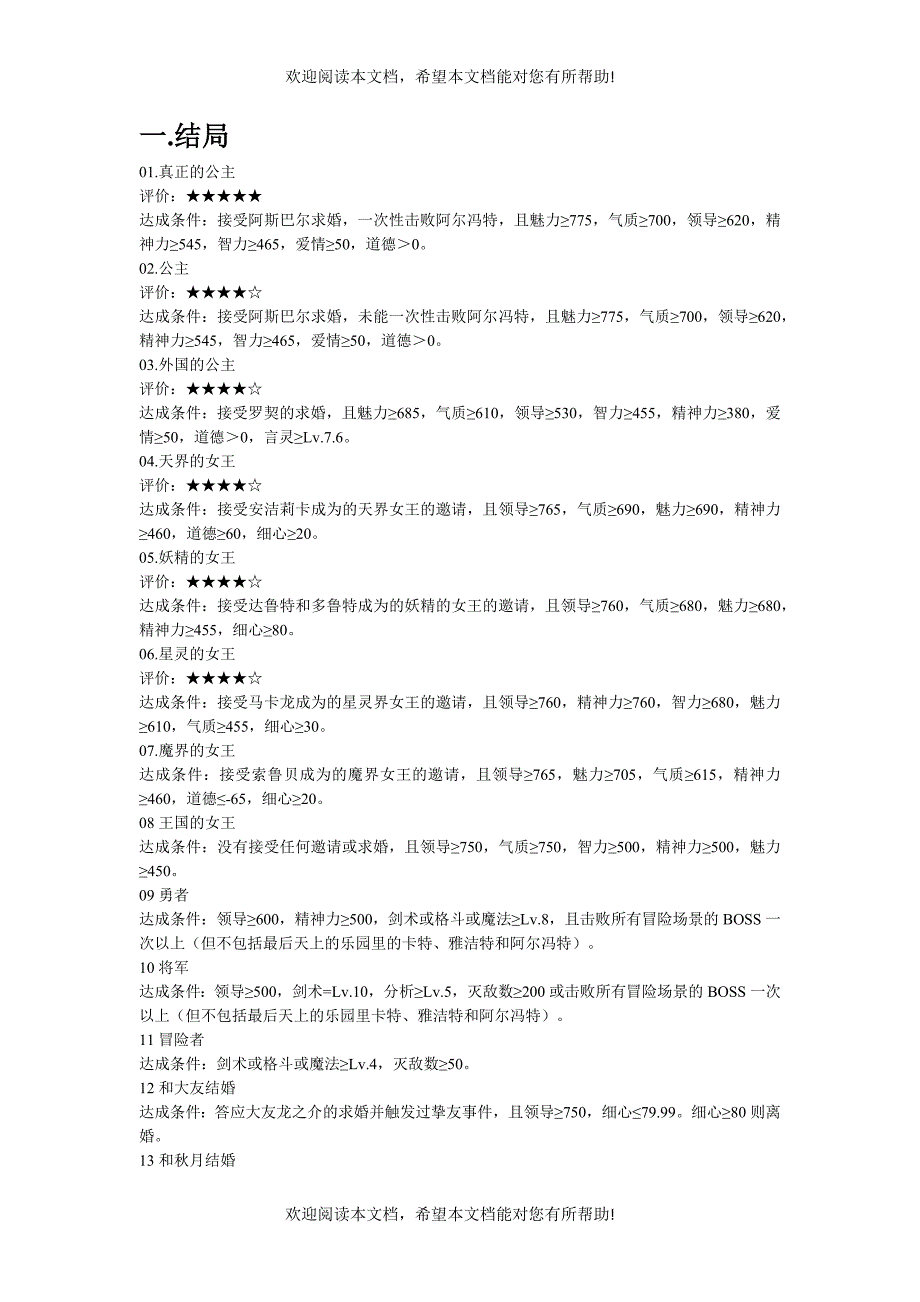 欢迎阅读本文档，希望本文档能对您有所帮助!

一.结局

01.真正的公主
评价：★★★★★
达成条件：接受阿斯巴尔求婚，一次性击败阿尔冯特，且魅力≥775，气质≥700，领导≥620，精神力≥545，智力≥465，爱情≥50，道德＞0。
02.公主
评价：★★★★☆
达成条件：接受阿斯巴尔求婚，未能一次性击败阿尔冯特，且魅力≥775，气质≥700，领导≥620，精神力≥545，智力≥465，爱情≥50，道德＞0。
03.外国的公主
评价：★★★★☆
达成条件：接受罗契的求婚，且魅力≥685，气质≥610，领导≥530，智力≥455，精神力≥380，爱情≥50，道德＞0，言灵≥Lv.7.6。
04.天界的女王
评价：★★★★☆
达成条件：接受安洁莉卡成为的天界女王的邀请，且领导≥765，气质≥690，魅力≥690，精神力≥460，道德≥60，细心≥20。
05.妖精的女王
评价：★★★★☆
达成条件：接受达鲁特和多鲁特成为的妖精的女王的邀请，且领导≥760，气质≥680，魅力≥680，精神力≥455，细心≥80。
06.星灵的女王
评价：★★★★☆
达成条件：接受马卡龙成为的星灵界女王的邀请，且领导≥760，精神力≥760，智力≥680，魅力≥610，气质≥455，细心≥30。
07.魔界的女王
达成条件：接受索鲁贝成为的魔界女王的邀请，且领导≥765，魅力≥705，气质≥615，精神力≥460，道德≤-65，细心≥20。
08 王国的女王
达成条件：没有接受任何邀请或求婚，且领导≥750，气质≥750，智力≥500，精神力≥500，魅力≥450。
09 勇者
达成条件：领导≥600，精神力≥500，剑术或格斗或魔法≥Lv.8，且击败所有冒险场景的 BOSS 一次以上（但不包括最后天上的乐园里的卡特、雅洁特和阿尔冯特）。
10 将军
达成条件：领导≥500，剑术=Lv.10，分析≥Lv.5，灭敌数≥200 或击败所有冒险场景的 BOSS 一次以上（但不包括最后天上的乐园里卡特、雅洁特和阿尔冯特）。
11 冒险者
达成条件：剑术或格斗或魔法≥Lv.4，灭敌数≥50。
12 和大友结婚
达成条件：答应大友龙之介的求婚并触发过挚友事件，且领导≥750，细心≤79.99。细心≥80 则离婚。
13 和秋月结婚

欢迎阅读本文档，希望本文档能对您有所帮助!